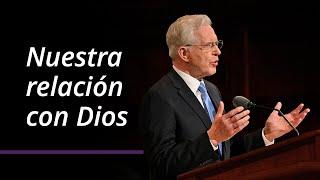 Nuestra relación con Dios